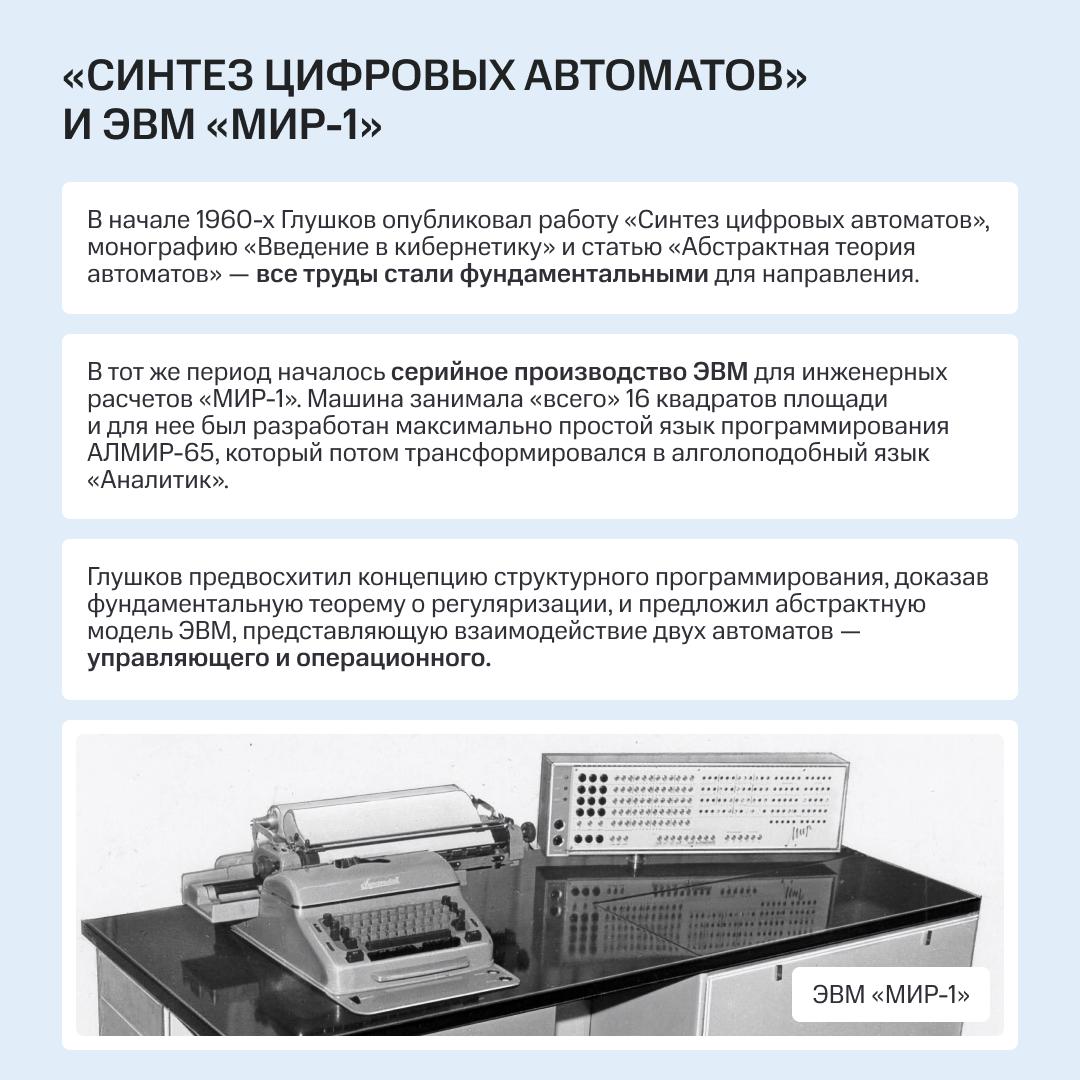 «СИНТЕЗ ЦИФРОВЫХ АВТОМАТОВ» И ЭВМ «МИР-1»

В начале 1960-х Глушков опубликовал работу «Синтез цифровых автоматов», монографию «Введение в кибернетику» и статью «Абстрактная теория автоматов» — все труды стали фундаментальными для направления.

В тот же период началось серийное производство ЭВМ для инженерных расчетов «МИР-1». Машина занимала «всего» 16 квадратов площади и для нее был разработан максимально простой язык программирования АЛМИР-65, который потом трансформировался в алголоподобный язык «Аналитик».

Глушков предвосхитил концепцию структурного программирования, доказав фундаментальную теорему о регуляризации, и предложил абстрактную модель ЭВМ, представляющую взаимодействие двух автоматов — управляющего и операционного.

ЭВМ «МИР-1»